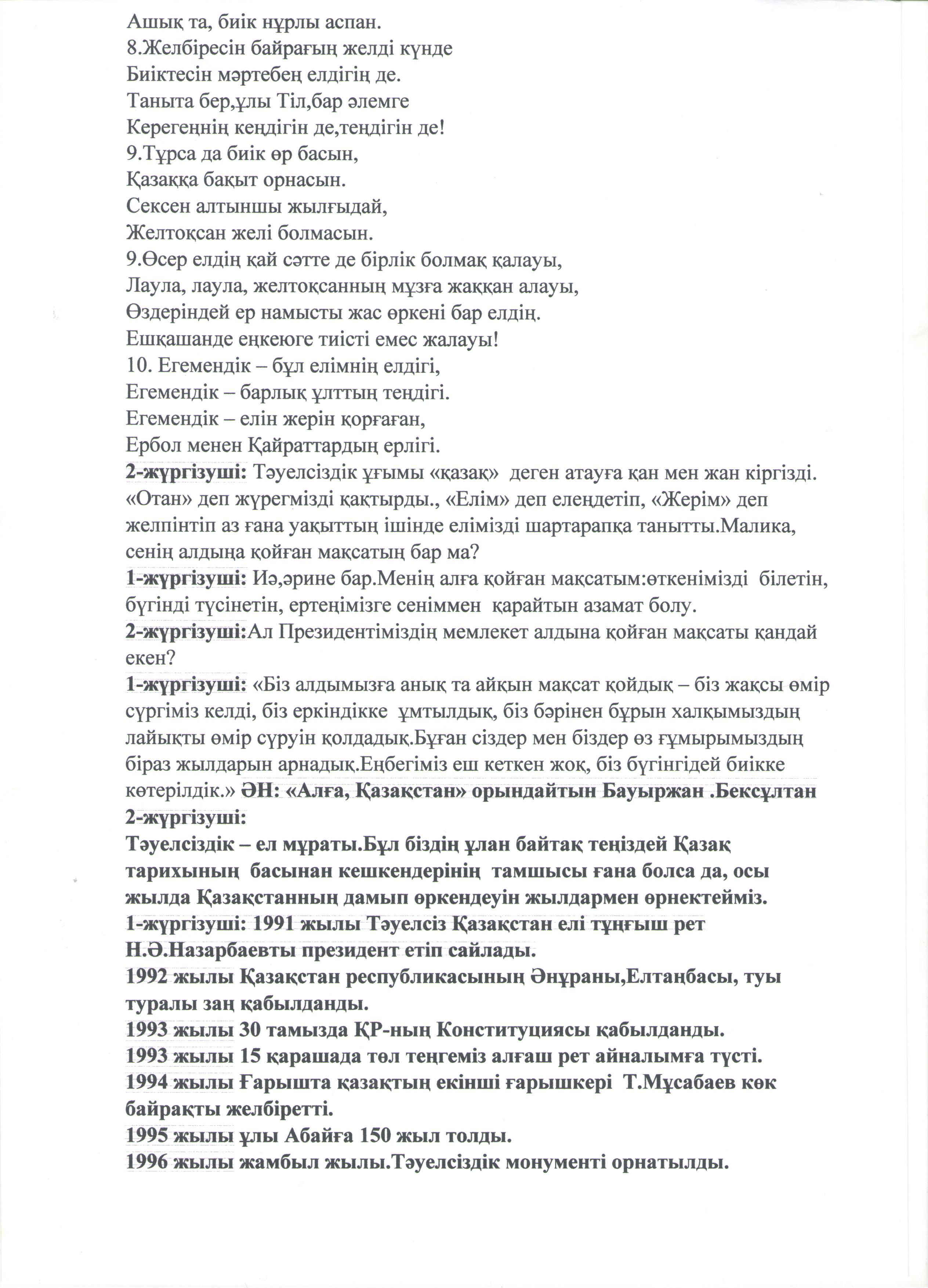 Ашық та, биік нұрлы аспан.
8.Желбіресін байрағың желді күнде
Биіктесін мәртебең елдігің де.
Таныта бер,ұлы Тіл,бар әлемге
Керегеңнің кеңдігін де,теңдігін де!
9.Тұрса да биік өр басын,
Қазаққа бақыт орнасын.
Сексен алтыншы жылғыдай,
Желтоқсан желі болмасын.
9.Өсер елдің қай сәтте де бірлік болмақ қалауы,
Лаула, лаула, желтоқсанның мұзға жаққан алауы,
Өздеріндей ер намысты жас өркені бар елдің.
Ешқашанде еңкеюге тиісті емес жалауы!
10. Егемендік – бұл елімнің елдігі,
Егемендік – барлық ұлттың теңдігі.
Егемендік – елін жерін қорғаған,
Ербол менен Қайраттардың ерлігі.
2-жүргізуші: Тәуелсіздік ұғымы «қазақ» деген атауға қан мен жан кіргізді. «Отан» деп жүрегмізді қақтырды., «Елім» деп елеңдетіп, «Жерім» деп желпінтіп аз ғана уақыттың ішінде елімізді шартарапқа танытты.Малика, сенің алдыңа қойған мақсатың бар ма?
1-жүргізуші: Иә,әрине бар.Менің алға қойған мақсатым:өткенімізді білетін, бүгінді түсінетін, ертеңімізге сеніммен қарайтын азамат болу.
2-жүргізуші:Ал Президентіміздің мемлекет алдына қойған мақсаты қандай екен?
1-жүргізуші: «Біз алдымызға анық та айқын мақсат қойдық – біз жақсы өмір сүргіміз келді, біз еркіндікке ұмтылдық, біз бәрінен бұрын халқымыздың лайықты өмір сүруін қолдадық.Бұған сіздер мен біздер өз ғұмырымыздың біраз жылдарын арнадық.Еңбегіміз еш кеткен жоқ, біз бүгінгідей биікке көтерілдік.» ӘН: «Алға, Қазақстан» орындайтын Бауыржан .Бексұлтан
2-жүргізуші:
Тәуелсіздік – ел мұраты.Бұл біздің ұлан байтақ теңіздей Қазақ тарихының басынан кешкендерінің тамшысы ғана болса да, осы жылда Қазақстанның дамып өркендеуін жылдармен өрнектейміз.
1-жүргізуші: 1991 жылы Тәуелсіз Қазақстан елі тұңғыш рет Н.Ә.Назарбаевты президент етіп сайлады.
1992 жылы Қазақстан республикасының Әнұраны,Елтаңбасы, туы туралы заң қабылданды.
1993 жылы 30 тамызда ҚР-ның Конституциясы қабылданды.
1993 жылы 15 қарашада төл теңгеміз алғаш рет айналымға түсті.
1994 жылы Ғарышта қазақтың екінші ғарышкері Т.Мұсабаев көк байрақты желбіретті.
1995 жылы ұлы Абайға 150 жыл толды.
1996 жылы жамбыл жылы.Тәуелсіздік монументі орнатылды.